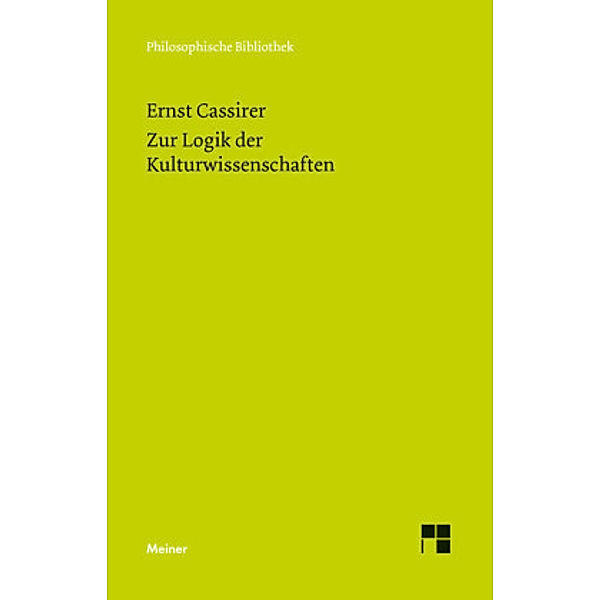 Philosophische Bibliothek

Ernst Cassirer

Zur Logik der Kulturwissenschaften

Meiner